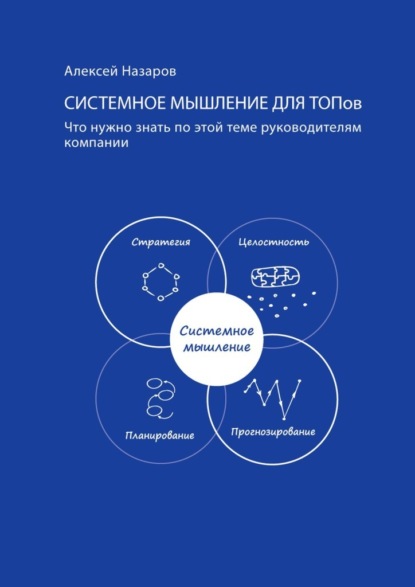 Алексей Назаров

СИСТЕМНОЕ МЫШЛЕНИЕ ДЛЯ ТОПов

Что нужно знать по этой теме руководителям компании

Стратегия

Целостность

Системное мышление

Планирование

Прогнозирование